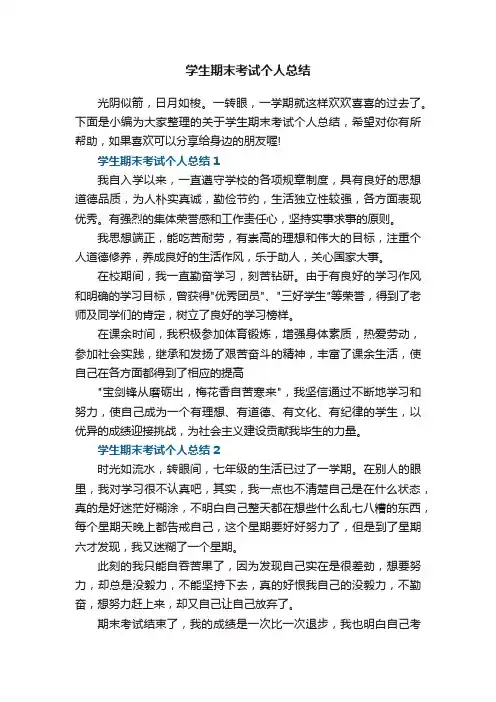 学生期末考试个人总结

光阴似箭，日月如梭。一转眼，一学期就这样欢欢喜喜的过去了。下面是小编为大家整理的关于学生期末考试个人总结，希望对你有所帮助，如果喜欢可以分享给身边的朋友喔!

学生期末考试个人总结 1

我自入学以来，一直遵守学校的各项规章制度，具有良好的思想道德品质，为人朴实真诚，勤俭节约，生活独立性较强，各方面表现优秀。有强烈的集体荣誉感和工作责任心，坚持实事求事的原则。

我思想端正，能吃苦耐劳，有崇高的理想和伟大的目标，注重个人道德修养，养成良好的生活作风，乐于助人，关心国家大事。

在校期间，我一直勤奋学习，刻苦钻研。由于有良好的学习作风和明确的学习目标，曾获得"优秀团员"、"三好学生"等荣誉，得到了老师及同学们的肯定，树立了良好的学习榜样。

在课余时间，我积极参加体育锻炼，增强身体素质，热爱劳动，参加社会实践，继承和发扬了艰苦奋斗的精神，丰富了课余生活，使自己在各方面都得到了相应的提高

"宝剑锋从磨砺出，梅花香自苦寒来"，我坚信通过不断地学习和努力，使自己成为一个有理想、有道德、有文化、有纪律的学生，以优异的成绩迎接挑战，为社会主义建设贡献我毕生的力量。

学生期末考试个人总结 2

时光如流水，转眼间，七年级的生活已过了一学期。在别人的眼里，我对学习很不认真吧，其实，我一点也不清楚自己是在什么状态，真的是好迷茫好糊涂，不明白自己整天都在想些什么乱七八糟的东西，每个星期天晚上都告戒自己，这个星期要好好努力了，但是到了星期六才发现，我又迷糊了一个星期。

此刻的我只能自吞苦果了，因为发现自己实在是很差劲，想要努力，却总是没毅力，不能坚持下去，真的好恨我自己的没毅力，不勤奋，想努力赶上来，却又自己让自己放弃了。

期末考试结束了，我的成绩是一次比一次退步，我也明白自己考